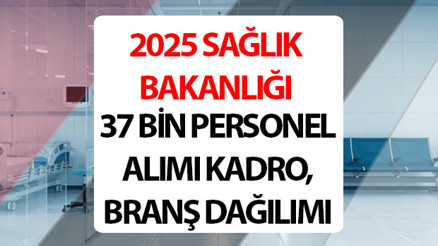 2025 SAĞLIK BAKANLIĞI
37 BİN PERSONEL ALIMI KADRO, BRANŞ DAĞILIMI